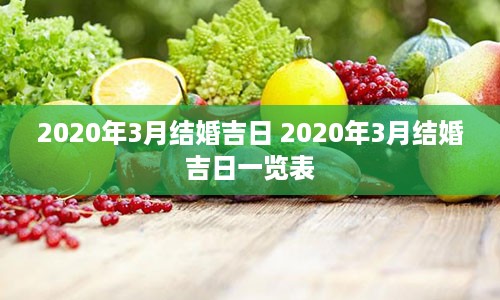 2020年3月结婚吉日 2020年3月结婚吉日一览表